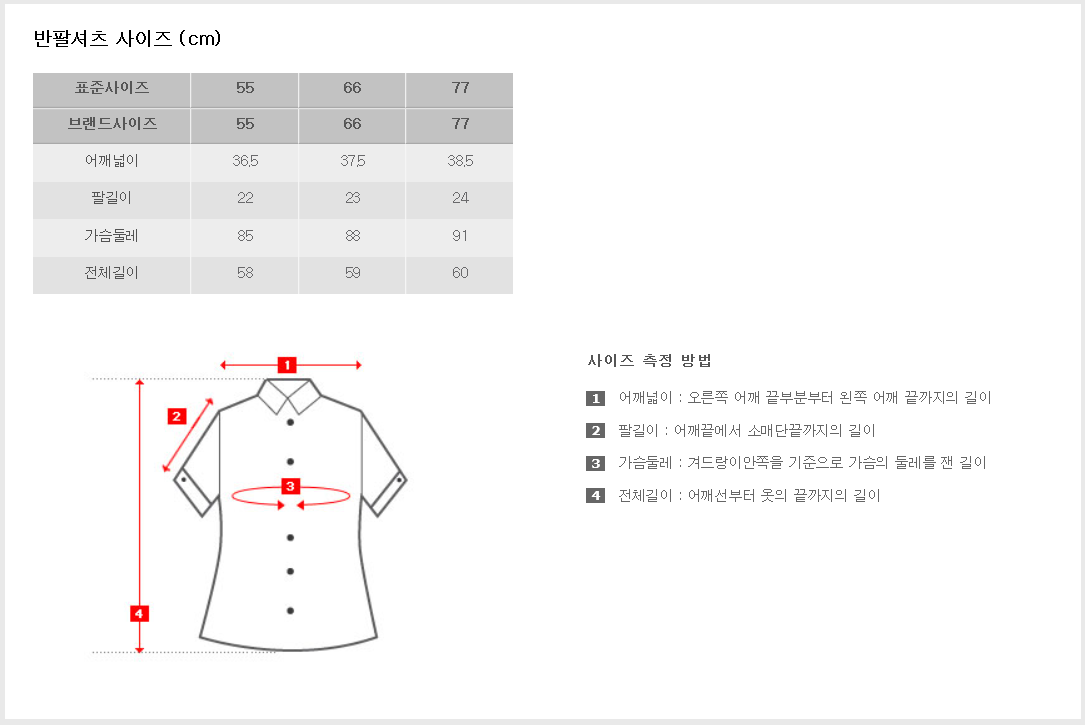 반팔셔츠 사이즈 (cm)

| 표준사이즈 | 55 | 66 | 77 |
|---|---|---|---|
| 브랜드사이즈 | 55 | 66 | 77 |
| 어깨넓이 | 36.5 | 37.5 | 38.5 |
| 팔길이 | 22 | 23 | 24 |
| 가슴둘레 | 85 | 88 | 91 |
| 전체길이 | 58 | 59 | 60 |

1
2
3
4

사이즈 측정 방법

1 어깨넓이 : 오른쪽 어깨 끝부분부터 왼쪽 어깨 끝까지의 길이

2 팔길이 : 어깨끝에서 소매단끝까지의 길이

3 가슴둘레 : 겨드랑이안쪽을 기준으로 가슴의 둘레를 잰 길이

4 전체길이 : 어깨선부터 옷의 끝까지의 길이